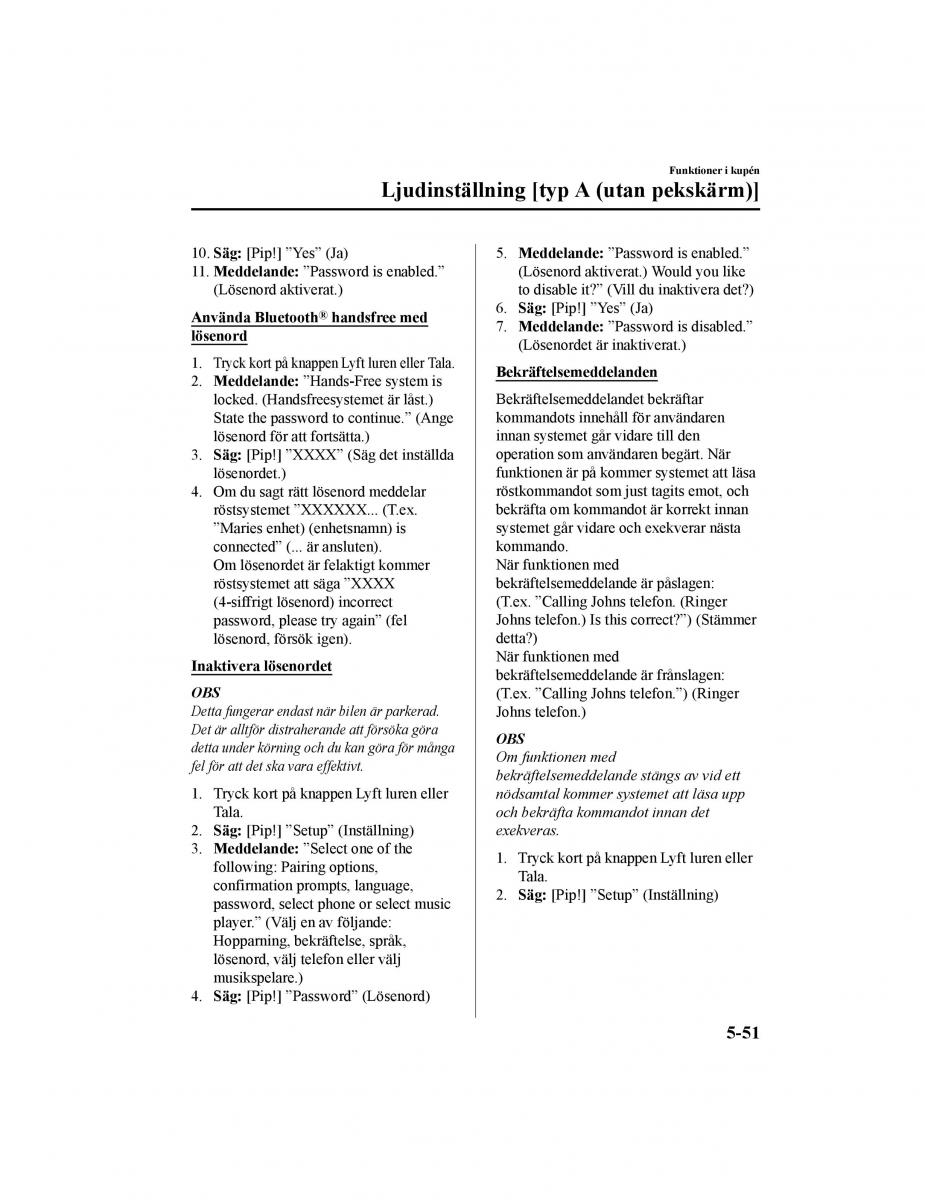 Funktioner i kupén

Ljudinställning [typ A (utan pekskärm)]

10. Säg: [Pip!] ”Yes” (Ja)
11. Meddelande: ”Password is enabled.” (Lösenord aktiverat.)

Använda Bluetooth® handsfree med lösenord

1. Tryck kort på knappen Lyft luren eller Tala.
2. Meddelande: ”Hands-Free system is locked. (Handsfreesystemet är låst.) State the password to continue.” (Ange lösenord för att fortsätta.)
3. Säg: [Pip!] ”XXXX” (Säg det inställda lösenordet.)
4. Om du sagt rätt lösenord meddelar röstsystemet ”XXXXXX... (T.ex. ”Maries enhet) (enhetsnamn) is connected” (... är ansluten).
Om lösenordet är felaktigt kommer röstsystemet att säga ”XXXX (4-siffrigt lösenord) incorrect password, please try again” (fel lösenord, försök igen).

Inaktivera lösenordet

OBS
Detta fungerar endast när bilen är parkerad. Det är alltför distraherande att försöka göra detta under körning och du kan göra för många fel för att det ska vara effektivt.

1. Tryck kort på knappen Lyft luren eller Tala.
2. Säg: [Pip!] ”Setup” (Inställning)
3. Meddelande: ”Select one of the following: Pairing options, confirmation prompts, language, password, select phone or select music player.” (Välj en av följande: Hopparning, bekräftelse, språk, lösenord, välj telefon eller välj musikspelare.)
4. Säg: [Pip!] ”Password” (Lösenord)
5. Meddelande: ”Password is enabled.” (Lösenord aktiverat.) Would you like to disable it?” (Vill du inaktivera det?)
6. Säg: [Pip!] ”Yes” (Ja)
7. Meddelande: ”Password is disabled.” (Lösenordet är inaktiverat.)

Bekräftelsemeddelanden

Bekräftelsemeddelandet bekräftar kommandots innehåll för användaren innan systemet går vidare till den operation som användaren begärt. När funktionen är på kommer systemet att läsa röstkommandot som just tagits emot, och bekräfta om kommandot är korrekt innan systemet går vidare och exekverar nästa kommando.
När funktionen med bekräftelsemeddelande är påslagen: (T.ex. ”Calling Johns telefon. (Ringer Johns telefon.) Is this correct?”) (Stämmer detta?)
När funktionen med bekräftelsemeddelande är frånslagen: (T.ex. ”Calling Johns telefon.”) (Ringer Johns telefon.)

OBS
Om funktionen med bekräftelsemeddelande stängs av vid ett nödsamtal kommer systemet att läsa upp och bekräfta kommandot innan det exekveras.

1. Tryck kort på knappen Lyft luren eller Tala.
2. Säg: [Pip!] ”Setup” (Inställning)

5-51